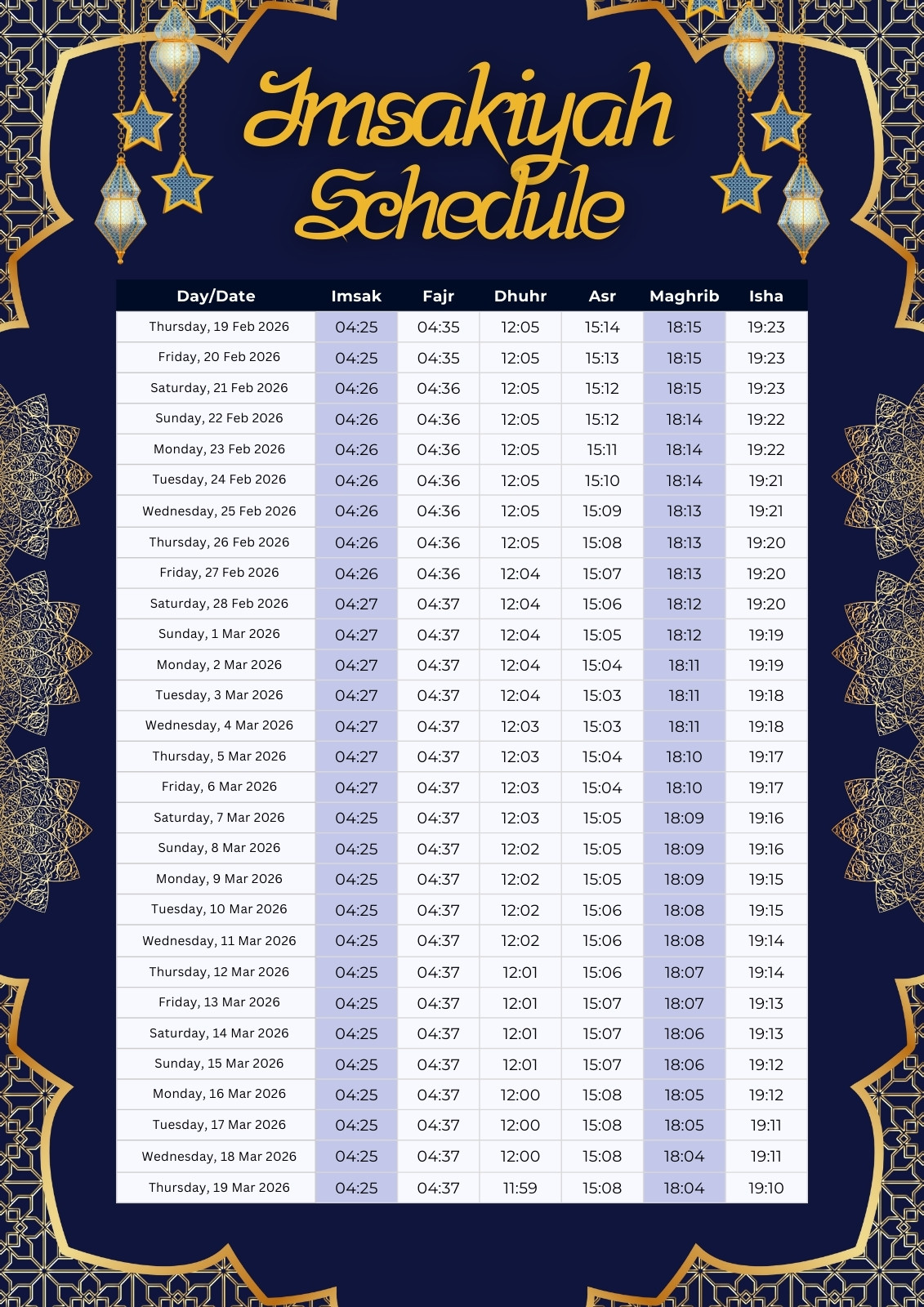 Imsakiyah Schedule

| Day/Date | Imsak | Fajr | Dhuhr | Asr | Maghrib | Isha |
|---|---|---|---|---|---|---|
| Thursday, 19 Feb 2026 | 04:25 | 04:35 | 12:05 | 15:14 | 18:15 | 19:23 |
| Friday, 20 Feb 2026 | 04:25 | 04:35 | 12:05 | 15:13 | 18:15 | 19:23 |
| Saturday, 21 Feb 2026 | 04:26 | 04:36 | 12:05 | 15:12 | 18:15 | 19:23 |
| Sunday, 22 Feb 2026 | 04:26 | 04:36 | 12:05 | 15:12 | 18:14 | 19:22 |
| Monday, 23 Feb 2026 | 04:26 | 04:36 | 12:05 | 15:11 | 18:14 | 19:22 |
| Tuesday, 24 Feb 2026 | 04:26 | 04:36 | 12:05 | 15:10 | 18:14 | 19:21 |
| Wednesday, 25 Feb 2026 | 04:26 | 04:36 | 12:05 | 15:09 | 18:13 | 19:21 |
| Thursday, 26 Feb 2026 | 04:26 | 04:36 | 12:05 | 15:08 | 18:13 | 19:20 |
| Friday, 27 Feb 2026 | 04:26 | 04:36 | 12:04 | 15:07 | 18:13 | 19:20 |
| Saturday, 28 Feb 2026 | 04:27 | 04:37 | 12:04 | 15:06 | 18:12 | 19:20 |
| Sunday, 1 Mar 2026 | 04:27 | 04:37 | 12:04 | 15:05 | 18:12 | 19:19 |
| Monday, 2 Mar 2026 | 04:27 | 04:37 | 12:04 | 15:04 | 18:11 | 19:19 |
| Tuesday, 3 Mar 2026 | 04:27 | 04:37 | 12:04 | 15:03 | 18:11 | 19:18 |
| Wednesday, 4 Mar 2026 | 04:27 | 04:37 | 12:03 | 15:03 | 18:11 | 19:18 |
| Thursday, 5 Mar 2026 | 04:27 | 04:37 | 12:03 | 15:04 | 18:10 | 19:17 |
| Friday, 6 Mar 2026 | 04:27 | 04:37 | 12:03 | 15:04 | 18:10 | 19:17 |
| Saturday, 7 Mar 2026 | 04:25 | 04:37 | 12:03 | 15:05 | 18:09 | 19:16 |
| Sunday, 8 Mar 2026 | 04:25 | 04:37 | 12:02 | 15:05 | 18:09 | 19:16 |
| Monday, 9 Mar 2026 | 04:25 | 04:37 | 12:02 | 15:05 | 18:09 | 19:15 |
| Tuesday, 10 Mar 2026 | 04:25 | 04:37 | 12:02 | 15:06 | 18:08 | 19:15 |
| Wednesday, 11 Mar 2026 | 04:25 | 04:37 | 12:02 | 15:06 | 18:08 | 19:14 |
| Thursday, 12 Mar 2026 | 04:25 | 04:37 | 12:01 | 15:06 | 18:07 | 19:14 |
| Friday, 13 Mar 2026 | 04:25 | 04:37 | 12:01 | 15:07 | 18:07 | 19:13 |
| Saturday, 14 Mar 2026 | 04:25 | 04:37 | 12:01 | 15:07 | 18:06 | 19:13 |
| Sunday, 15 Mar 2026 | 04:25 | 04:37 | 12:01 | 15:07 | 18:06 | 19:12 |
| Monday, 16 Mar 2026 | 04:25 | 04:37 | 12:00 | 15:08 | 18:05 | 19:12 |
| Tuesday, 17 Mar 2026 | 04:25 | 04:37 | 12:00 | 15:08 | 18:05 | 19:11 |
| Wednesday, 18 Mar 2026 | 04:25 | 04:37 | 12:00 | 15:08 | 18:04 | 19:11 |
| Thursday, 19 Mar 2026 | 04:25 | 04:37 | 11:59 | 15:08 | 18:04 | 19:10 |